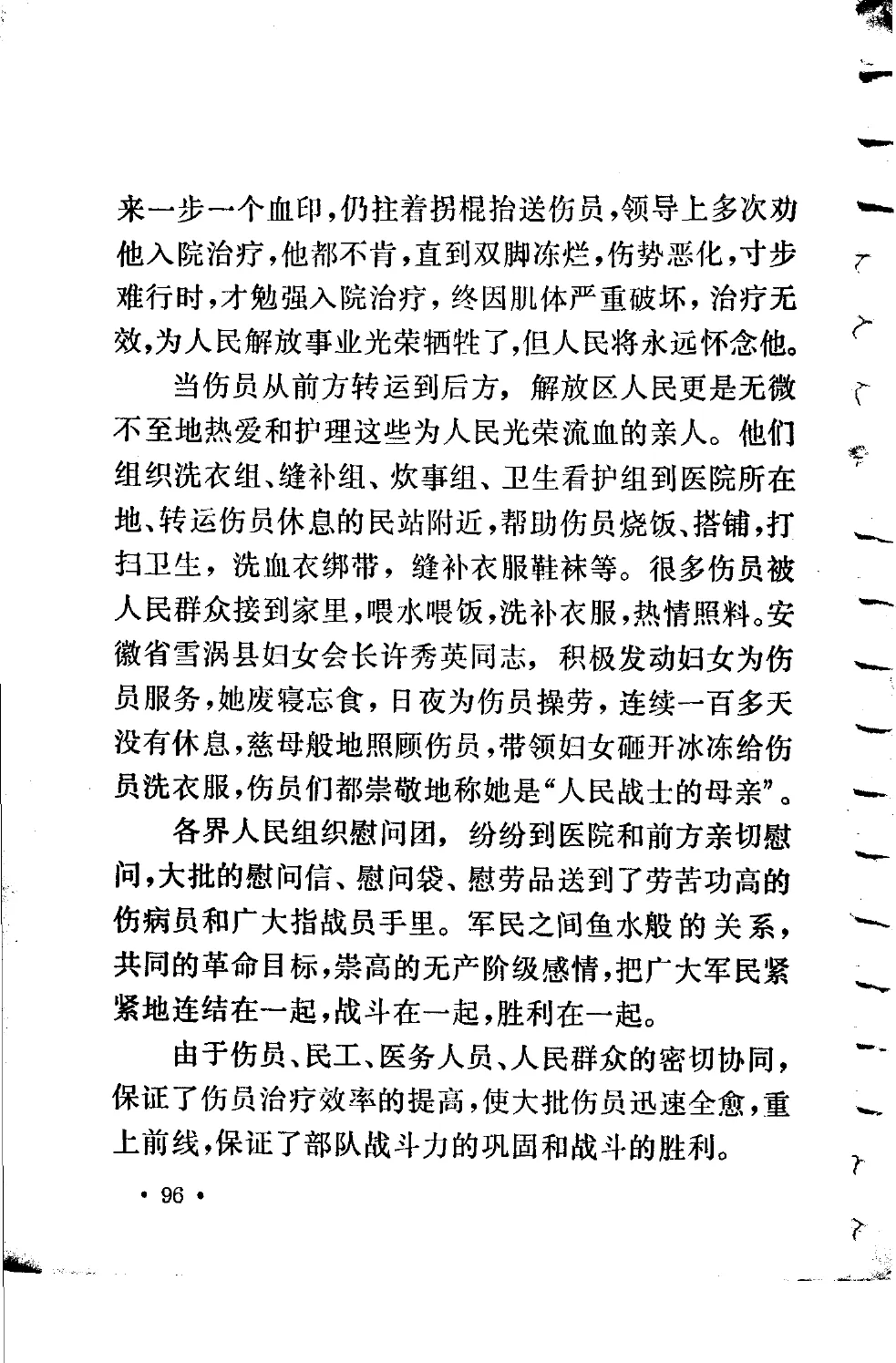 来一步一个血印，仍拄着拐棍抬送伤员，领导上多次劝他入院治疗，他都不肯，直到双脚冻烂，伤势恶化，寸步难行时，才勉强入院治疗，终因肌体严重破坏，治疗无效，为人民解放事业光荣牺牲了，但人民将永远怀念他。

当伤员从前方转运到后方，解放区人民更是无微不至地热爱和护理这些为人民光荣流血的亲人。他们组织洗衣组、缝补组、炊事组、卫生看护组到医院所在地、转运伤员休息的民站附近，帮助伤员烧饭、搭铺，打扫卫生，洗血衣绑带，缝补衣服鞋袜等。很多伤员被人民群众接到家里，喂水喂饭，洗补衣服，热情照料。安徽省雪涡县妇女会长许秀英同志，积极发动妇女为伤员服务，她废寝忘食，日夜为伤员操劳，连续一百多天没有休息，慈母般地照顾伤员，带领妇女砸开冰冻给伤员洗衣服，伤员们都崇敬地称她是“人民战士的母亲”。

各界人民组织慰问团，纷纷到医院和前方亲切慰问，大批的慰问信、慰问袋、慰劳品送到了劳苦功高的伤病员和广大指战员手里。军民之间鱼水般的关系，共同的革命目标，崇高的无产阶级感情，把广大军民紧紧地连结在一起，战斗在一起，胜利在一起。

由于伤员、民工、医务人员、人民群众的密切协同，保证了伤员治疗效率的提高，使大批伤员迅速全愈，重上前线，保证了部队战斗力的巩固和战斗的胜利。

• 96 •